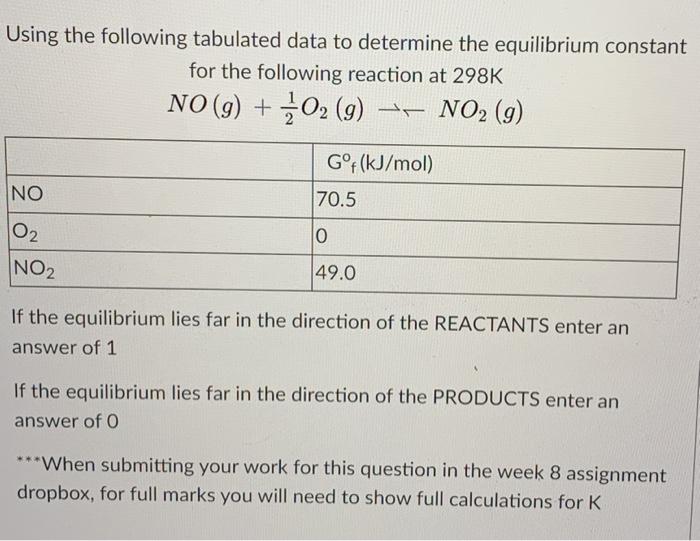 Using the following tabulated data to determine the equilibrium constant for the following reaction at 298K

$NO\,(g) + \frac{1}{2}O_2\,(g) \rightleftharpoons NO_2\,(g)$

| | $G^o_f$ (kJ/mol) |
|---|---|
| NO | 70.5 |
| $O_2$ | 0 |
| $NO_2$ | 49.0 |

If the equilibrium lies far in the direction of the REACTANTS enter an answer of 1

If the equilibrium lies far in the direction of the PRODUCTS enter an answer of 0

***When submitting your work for this question in the week 8 assignment dropbox, for full marks you will need to show full calculations for K